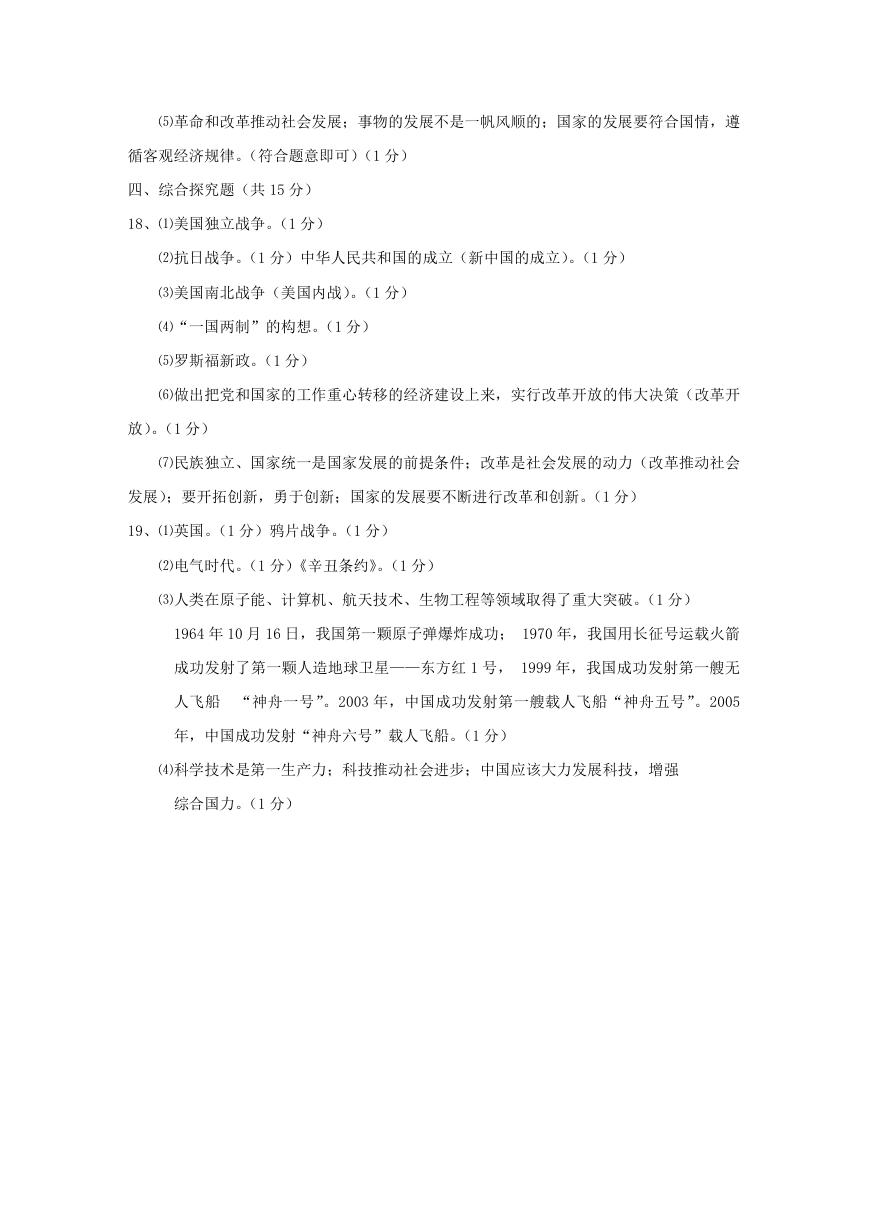 ⑸革命和改革推动社会发展；事物的发展不是一帆风顺的；国家的发展要符合国情，遵循客观经济规律。（符合题意即可）（1 分）

四、综合探究题（共 15 分）

18、⑴美国独立战争。（1 分）

⑵抗日战争。（1 分）中华人民共和国的成立（新中国的成立）。（1 分）

⑶美国南北战争（美国内战）。（1 分）

⑷“一国两制”的构想。（1 分）

⑸罗斯福新政。（1 分）

⑹做出把党和国家的工作重心转移的经济建设上来，实行改革开放的伟大决策（改革开放）。（1 分）

⑺民族独立、国家统一是国家发展的前提条件；改革是社会发展的动力（改革推动社会发展）；要开拓创新，勇于创新；国家的发展要不断进行改革和创新。（1 分）

19、⑴英国。（1 分）鸦片战争。（1 分）

⑵电气时代。（1 分）《辛丑条约》。（1 分）

⑶人类在原子能、计算机、航天技术、生物工程等领域取得了重大突破。（1 分）

1964 年 10 月 16 日，我国第一颗原子弹爆炸成功； 1970 年，我国用长征号运载火箭成功发射了第一颗人造地球卫星——东方红 1 号， 1999 年，我国成功发射第一艘无人飞船 “神舟一号”。2003 年，中国成功发射第一艘载人飞船“神舟五号”。2005 年，中国成功发射“神舟六号”载人飞船。（1 分）

⑷科学技术是第一生产力；科技推动社会进步；中国应该大力发展科技，增强综合国力。（1 分）